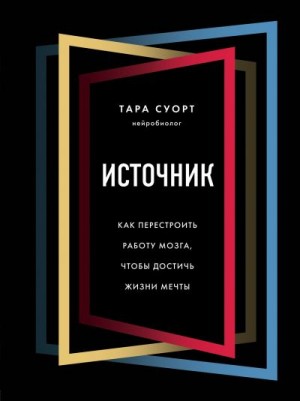 ТАРА СУОРТ
нейробиолог

ИСТОЧНИК

КАК ПЕРЕСТРОИТЬ РАБОТУ МОЗГА, ЧТОБЫ ДОСТИЧЬ ЖИЗНИ МЕЧТЫ